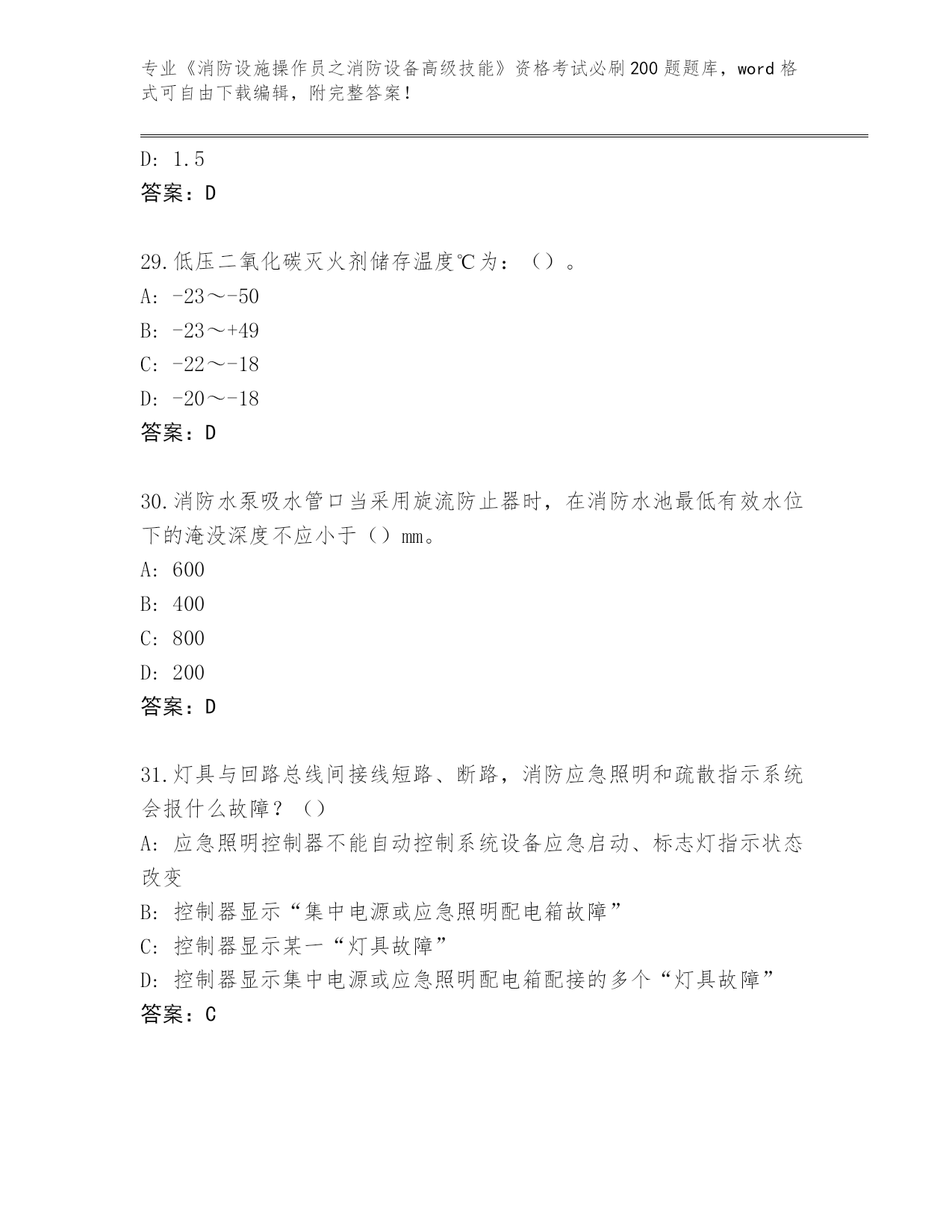 专业《消防设施操作员之消防设备高级技能》资格考试必刷200题题库，word格式可自由下载编辑，附完整答案！

D: 1.5
答案：D

29.低压二氧化碳灭火剂储存温度℃为：（）。
A: -23～-50
B: -23～+49
C: -22～-18
D: -20～-18
答案：D

30.消防水泵吸水管口当采用旋流防止器时，在消防水池最低有效水位下的淹没深度不应小于（）mm。
A: 600
B: 400
C: 800
D: 200
答案：D

31.灯具与回路总线间接线短路、断路，消防应急照明和疏散指示系统会报什么故障？（）
A: 应急照明控制器不能自动控制系统设备应急启动、标志灯指示状态改变
B: 控制器显示“集中电源或应急照明配电箱故障”
C: 控制器显示某一“灯具故障”
D: 控制器显示集中电源或应急照明配电箱配接的多个“灯具故障”
答案：C